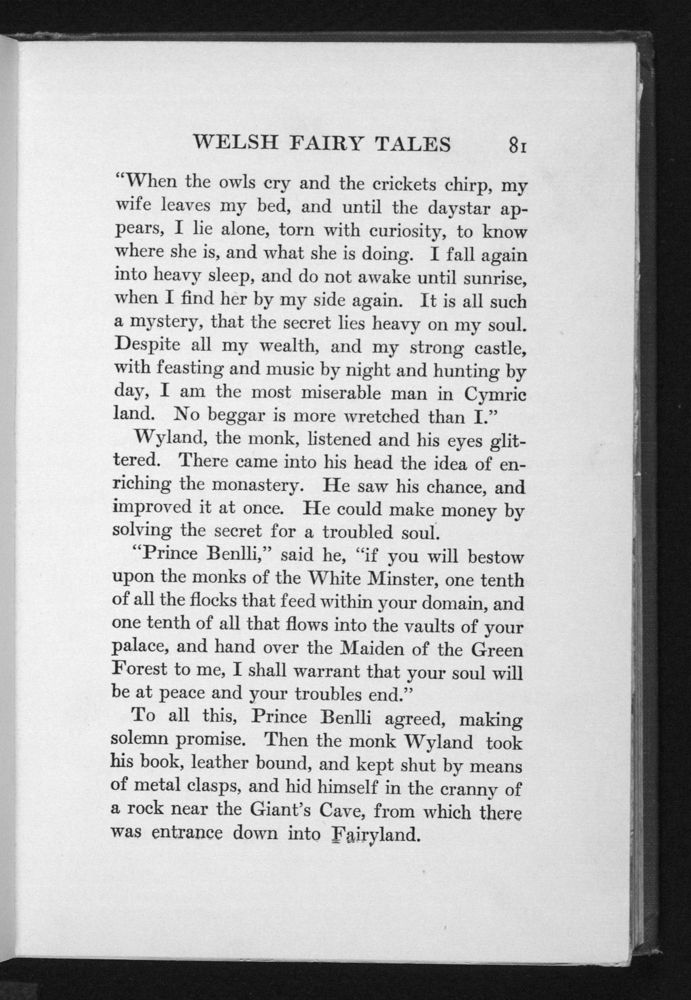 WELSH FAIRY TALES 81

"When the owls cry and the crickets chirp, my wife leaves my bed, and until the daystar appears, I lie alone, torn with curiosity, to know where she is, and what she is doing. I fall again into heavy sleep, and do not awake until sunrise, when I find her by my side again. It is all such a mystery, that the secret lies heavy on my soul. Despite all my wealth, and my strong castle, with feasting and music by night and hunting by day, I am the most miserable man in Cymric land. No beggar is more wretched than I."

Wyland, the monk, listened and his eyes glittered. There came into his head the idea of enriching the monastery. He saw his chance, and improved it at once. He could make money by solving the secret for a troubled soul.

"Prince Benlli," said he, "if you will bestow upon the monks of the White Minster, one tenth of all the flocks that feed within your domain, and one tenth of all that flows into the vaults of your palace, and hand over the Maiden of the Green Forest to me, I shall warrant that your soul will be at peace and your troubles end."

To all this, Prince Benlli agreed, making solemn promise. Then the monk Wyland took his book, leather bound, and kept shut by means of metal clasps, and hid himself in the cranny of a rock near the Giant's Cave, from which there was entrance down into Fairyland.